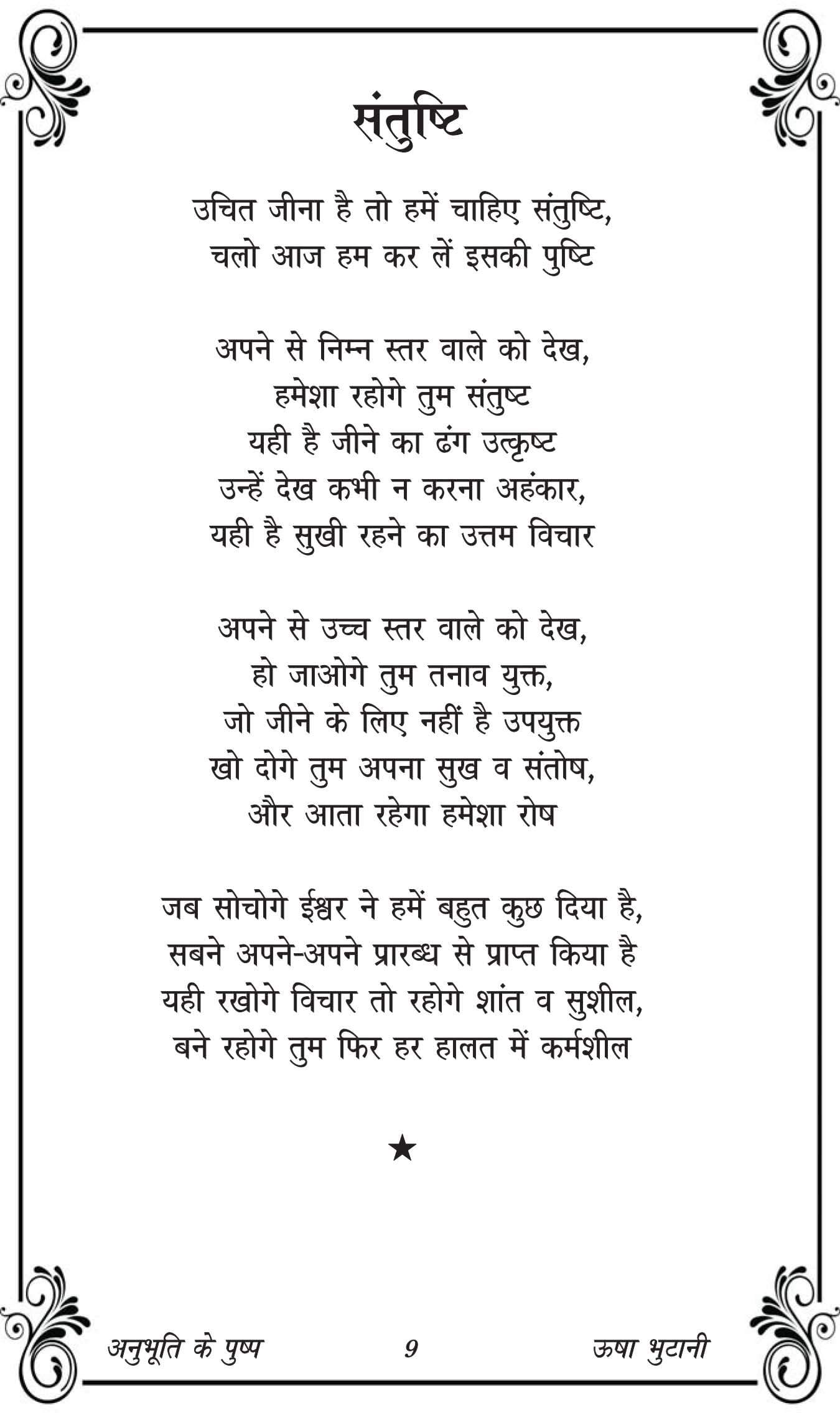 संतुष्टि

उचित जीना है तो हमें चाहिए संतुष्टि,
चलो आज हम कर लें इसकी पुष्टि

अपने से निम्न स्तर वाले को देख,
हमेशा रहोगे तुम संतुष्ट
यही है जीने का ढंग उत्कृष्ट
उन्हें देख कभी न करना अहंकार,
यही है सुखी रहने का उत्तम विचार

अपने से उच्च स्तर वाले को देख,
हो जाओगे तुम तनाव युक्त,
जो जीने के लिए नहीं है उपयुक्त
खो दोगे तुम अपना सुख व संतोष,
और आता रहेगा हमेशा रोष

जब सोचोगे ईश्वर ने हमें बहुत कुछ दिया है,
सबने अपने-अपने प्रारब्ध से प्राप्त किया है
यही रखोगे विचार तो रहोगे शांत व सुशील,
बने रहोगे तुम फिर हर हालत में कर्मशील

★

अनुभूति के पुष्प 9 ऊषा भुटानी